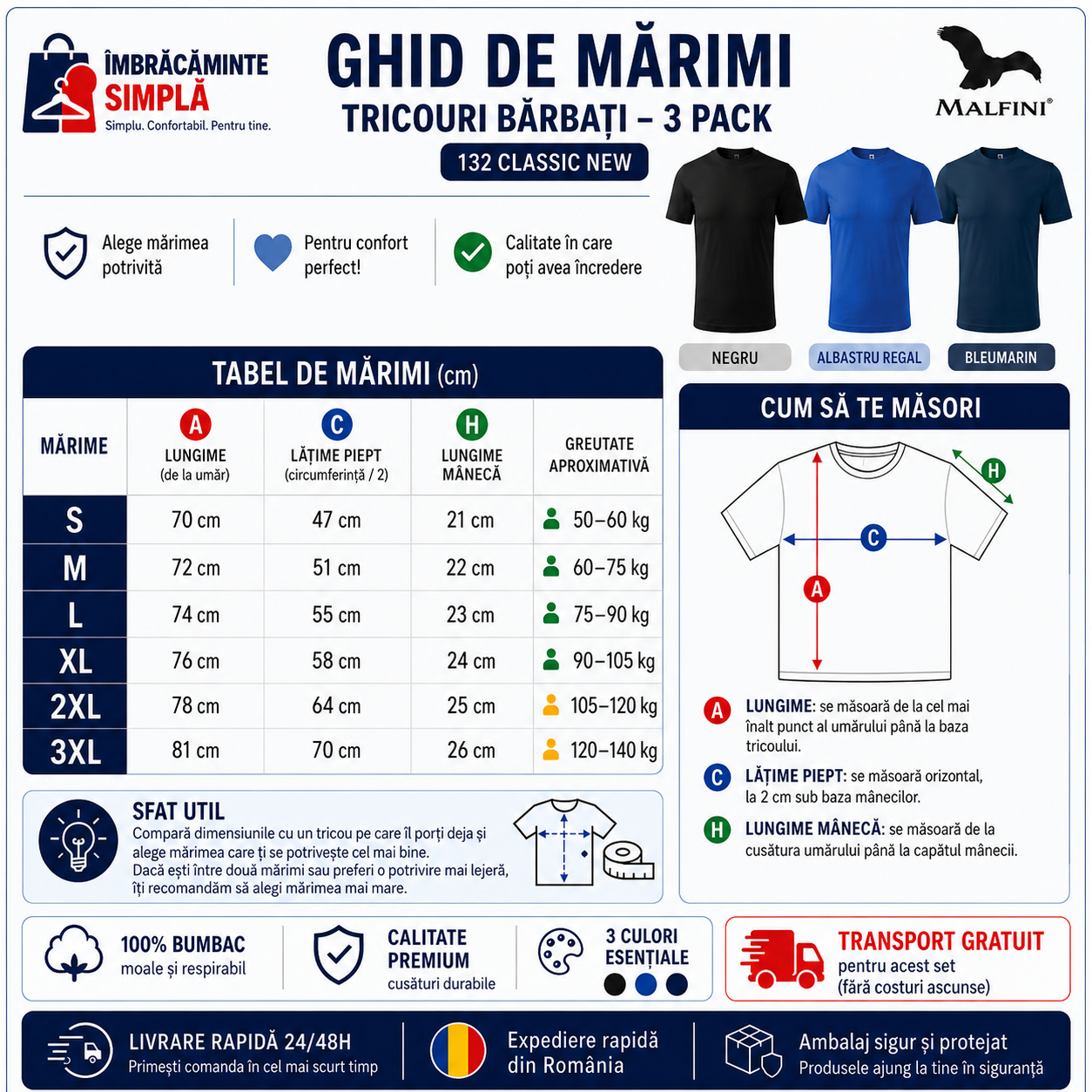 ÎMBRĂCĂMINTE SIMPLĂ
Simplu. Confortabil. Pentru tine.

GHID DE MĂRIMI
TRICOURI BĂRBAȚI – 3 PACK
132 CLASSIC NEW

MALFINI®

Alege mărimea potrivită

Pentru confort perfect!

Calitate în care poți avea încredere

NEGRU
ALBASTRU REGAL
BLEUMARIN

TABEL DE MĂRIMI (cm)

| MĂRIME | A LUNGIME (de la umăr) | C LĂȚIME PIEPT (circumferință / 2) | H LUNGIME MÂNECĂ | GREUTATE APROXIMATIVĂ |
|---|---|---|---|---|
| S | 70 cm | 47 cm | 21 cm | 50–60 kg |
| M | 72 cm | 51 cm | 22 cm | 60–75 kg |
| L | 74 cm | 55 cm | 23 cm | 75–90 kg |
| XL | 76 cm | 58 cm | 24 cm | 90–105 kg |
| 2XL | 78 cm | 64 cm | 25 cm | 105–120 kg |
| 3XL | 81 cm | 70 cm | 26 cm | 120–140 kg |

CUM SĂ TE MĂSORI

H
C
A

A LUNGIME: se măsoară de la cel mai înalt punct al umărului până la baza tricoului.

C LĂȚIME PIEPT: se măsoară orizontal, la 2 cm sub baza mânecilor.

H LUNGIME MÂNECĂ: se măsoară de la cusătura umărului până la capătul mânecii.

SFAT UTIL
Compară dimensiunile cu un tricou pe care îl porți deja și alege mărimea care ți se potrivește cel mai bine.
Dacă ești între două mărimi sau preferi o potrivire mai lejeră, îți recomandăm să alegi mărimea mai mare.

100% BUMBAC
moale și respirabil

CALITATE PREMIUM
cusături durabile

3 CULORI ESENȚIALE

TRANSPORT GRATUIT
pentru acest set
(fără costuri ascunse)

LIVRARE RAPIDĂ 24/48H
Primești comanda în cel mai scurt timp

Expediere rapidă din România

Ambalaj sigur și protejat
Produsele ajung la tine în siguranță